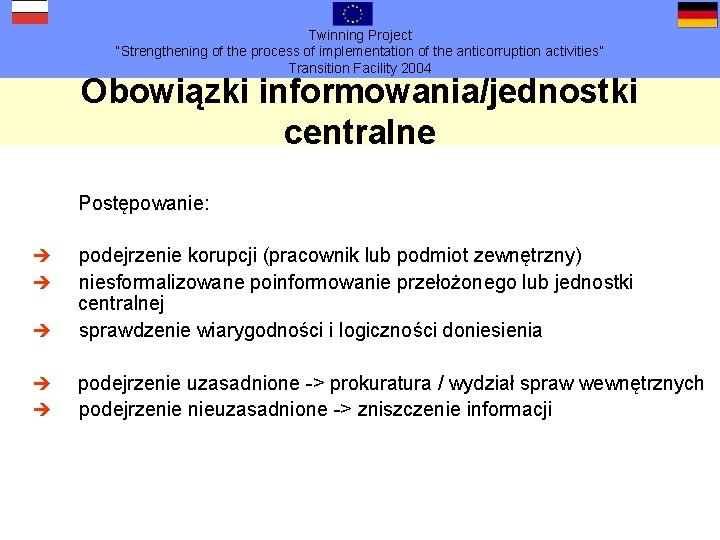 Twinning Project
"Strengthening of the process of implementation of the anticorruption activities"
Transition Facility 2004

Obowiązki informowania/jednostki centralne

Postępowanie:

➔ podejrzenie korupcji (pracownik lub podmiot zewnętrzny)
➔ niesformalizowane poinformowanie przełożonego lub jednostki centralnej
➔ sprawdzenie wiarygodności i logiczności doniesienia

➔ podejrzenie uzasadnione -> prokuratura / wydział spraw wewnętrznych
➔ podejrzenie nieuzasadnione -> zniszczenie informacji